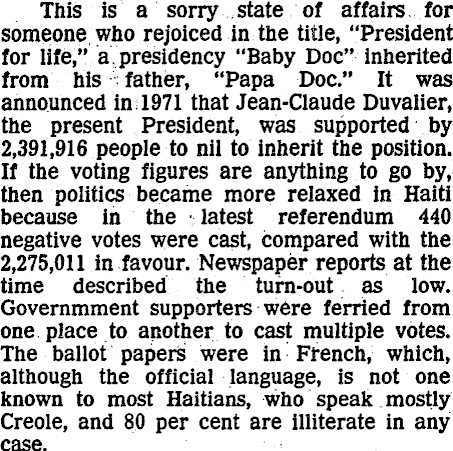 This is a sorry state of affairs for someone who rejoiced in the title, "President for life," a presidency "Baby Doc" inherited from his father, "Papa Doc." It was announced in 1971 that Jean-Claude Duvalier, the present President, was supported by 2,391,916 people to nil to inherit the position. If the voting figures are anything to go by, then politics became more relaxed in Haiti because in the latest referendum 440 negative votes were cast, compared with the 2,275,011 in favour. Newspaper reports at the time described the turn-out as low. Governmment supporters were ferried from one place to another to cast multiple votes. The ballot papers were in French, which, although the official language, is not one known to most Haitians, who speak mostly Creole, and 80 per cent are illiterate in any case.